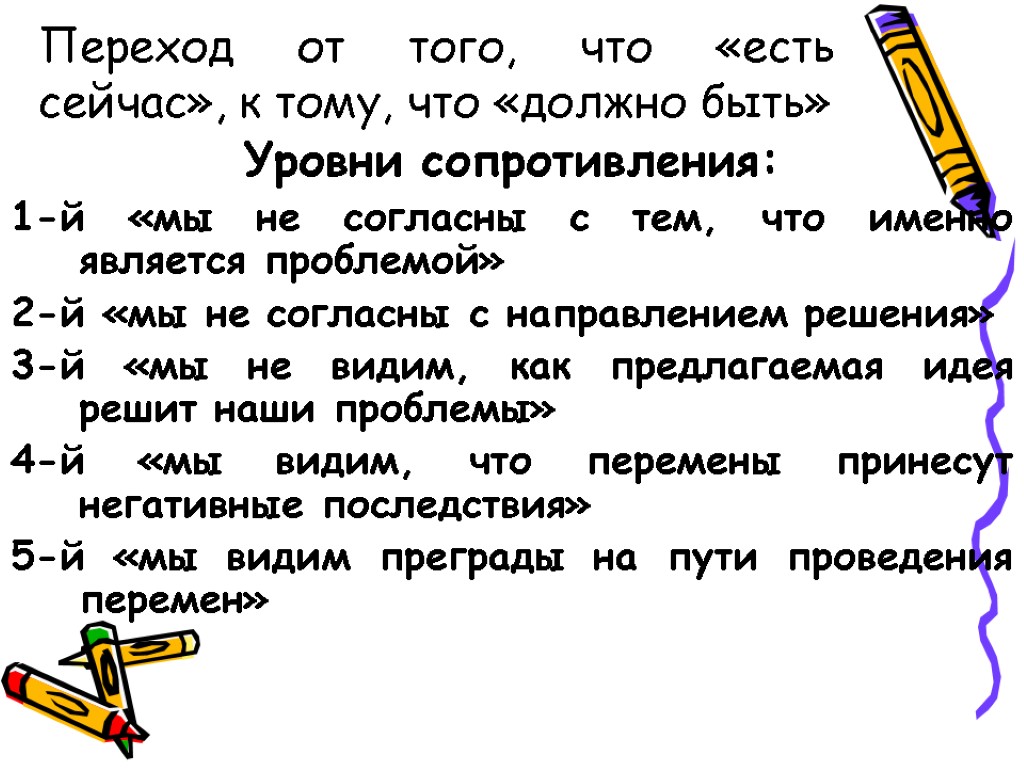 Переход от того, что «есть сейчас», к тому, что «должно быть»

Уровни сопротивления:

1-й «мы не согласны с тем, что именно является проблемой»

2-й «мы не согласны с направлением решения»

3-й «мы не видим, как предлагаемая идея решит наши проблемы»

4-й «мы видим, что перемены принесут негативные последствия»

5-й «мы видим преграды на пути проведения перемен»